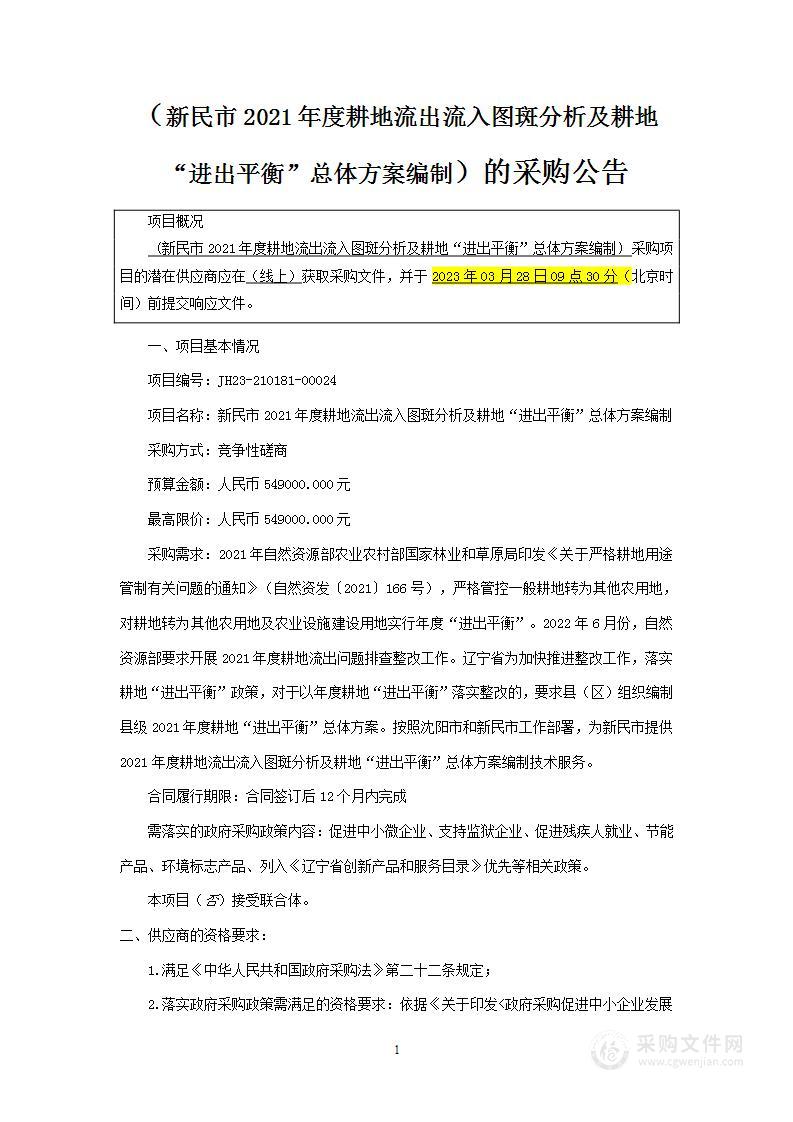 （新民市 2021 年度耕地流出流入图斑分析及耕地“进出平衡”总体方案编制）的采购公告

项目概况

（新民市 2021 年度耕地流出流入图斑分析及耕地“进出平衡”总体方案编制）采购项目的潜在供应商应在（线上）获取采购文件，并于 2023 年 03 月 28 日 09 点 30 分（北京时间）前提交响应文件。

一、项目基本情况

项目编号：JH23-210181-00024

项目名称：新民市 2021 年度耕地流出流入图斑分析及耕地“进出平衡”总体方案编制

采购方式：竞争性磋商

预算金额：人民币 549000.000 元

最高限价：人民币 549000.000 元

采购需求：2021 年自然资源部农业农村部国家林业和草原局印发《关于严格耕地用途管制有关问题的通知》（自然资发〔2021〕166 号），严格管控一般耕地转为其他农用地，对耕地转为其他农用地及农业设施建设用地实行年度“进出平衡”。2022 年 6 月份，自然资源部要求开展 2021 年度耕地流出问题排查整改工作。辽宁省为加快推进整改工作，落实耕地“进出平衡”政策，对于以年度耕地“进出平衡”落实整改的，要求县（区）组织编制县级 2021 年度耕地“进出平衡”总体方案。按照沈阳市和新民市工作部署，为新民市提供 2021 年度耕地流出流入图斑分析及耕地“进出平衡”总体方案编制技术服务。

合同履行期限：合同签订后 12 个月内完成

需落实的政府采购政策内容：促进中小微企业、支持监狱企业、促进残疾人就业、节能产品、环境标志产品、列入《辽宁省创新产品和服务目录》优先等相关政策。

本项目（否）接受联合体。

二、供应商的资格要求：

1.满足《中华人民共和国政府采购法》第二十二条规定；

2.落实政府采购政策需满足的资格要求：依据《关于印发<政府采购促进中小企业发展

1

采购文件网
www.cgwenjian.com